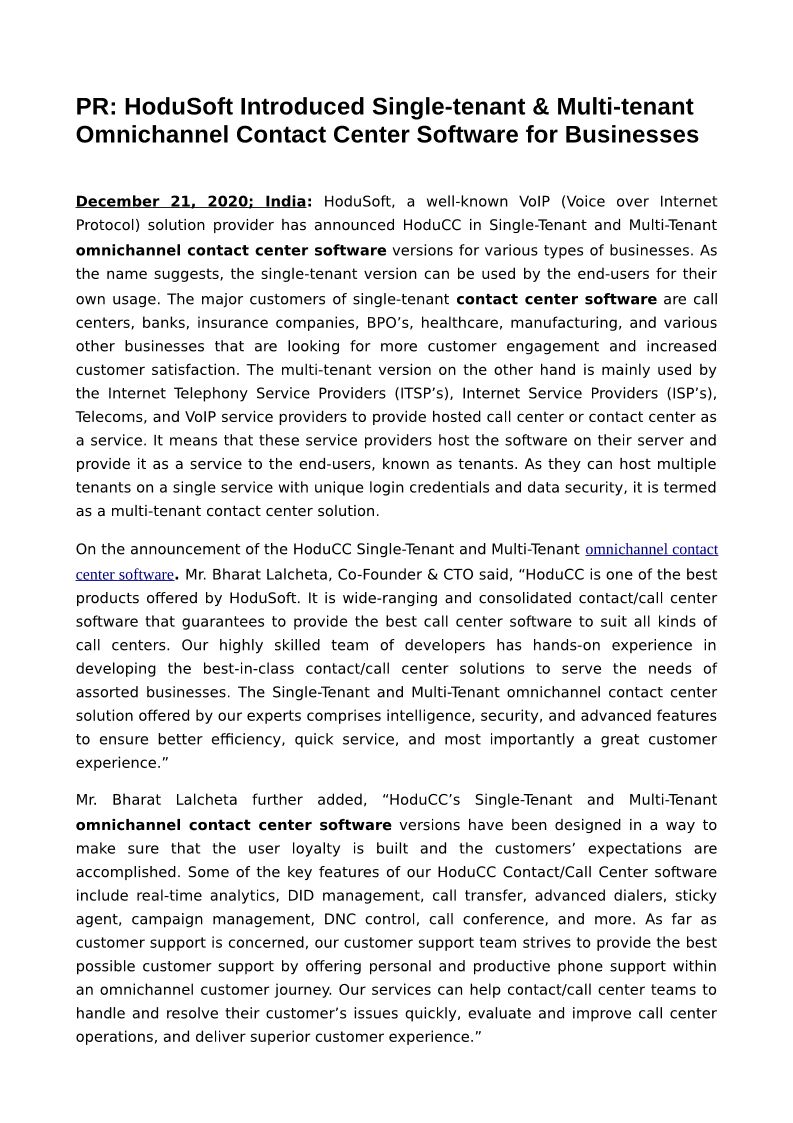 PR: HoduSoft Introduced Single-tenant & Multi-tenant Omnichannel Contact Center Software for Businesses

December 21, 2020; India: HoduSoft, a well-known VoIP (Voice over Internet Protocol) solution provider has announced HoduCC in Single-Tenant and Multi-Tenant omnichannel contact center software versions for various types of businesses. As the name suggests, the single-tenant version can be used by the end-users for their own usage. The major customers of single-tenant contact center software are call centers, banks, insurance companies, BPO's, healthcare, manufacturing, and various other businesses that are looking for more customer engagement and increased customer satisfaction. The multi-tenant version on the other hand is mainly used by the Internet Telephony Service Providers (ITSP's), Internet Service Providers (ISP's), Telecoms, and VoIP service providers to provide hosted call center or contact center as a service. It means that these service providers host the software on their server and provide it as a service to the end-users, known as tenants. As they can host multiple tenants on a single service with unique login credentials and data security, it is termed as a multi-tenant contact center solution.

On the announcement of the HoduCC Single-Tenant and Multi-Tenant omnichannel contact center software. Mr. Bharat Lalcheta, Co-Founder & CTO said, "HoduCC is one of the best products offered by HoduSoft. It is wide-ranging and consolidated contact/call center software that guarantees to provide the best call center software to suit all kinds of call centers. Our highly skilled team of developers has hands-on experience in developing the best-in-class contact/call center solutions to serve the needs of assorted businesses. The Single-Tenant and Multi-Tenant omnichannel contact center solution offered by our experts comprises intelligence, security, and advanced features to ensure better efficiency, quick service, and most importantly a great customer experience."

Mr. Bharat Lalcheta further added, "HoduCC's Single-Tenant and Multi-Tenant omnichannel contact center software versions have been designed in a way to make sure that the user loyalty is built and the customers' expectations are accomplished. Some of the key features of our HoduCC Contact/Call Center software include real-time analytics, DID management, call transfer, advanced dialers, sticky agent, campaign management, DNC control, call conference, and more. As far as customer support is concerned, our customer support team strives to provide the best possible customer support by offering personal and productive phone support within an omnichannel customer journey. Our services can help contact/call center teams to handle and resolve their customer's issues quickly, evaluate and improve call center operations, and deliver superior customer experience."